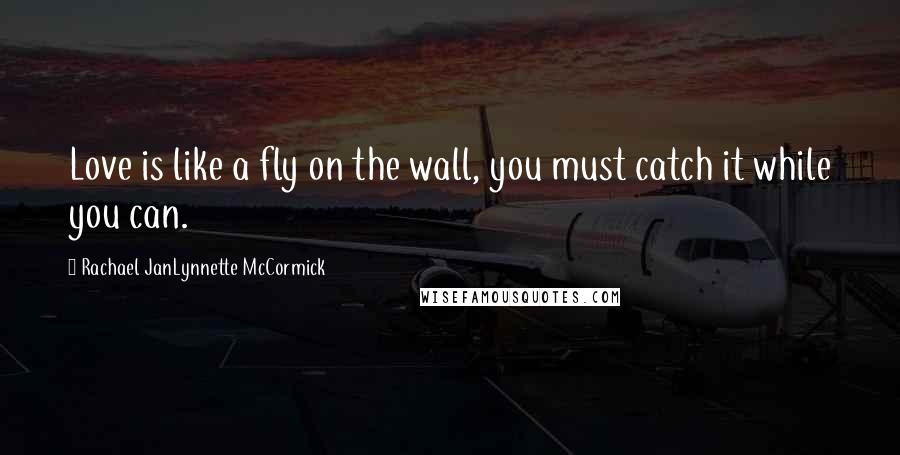 Love is like a fly on the wall, you must catch it while you can.

Rachael JanLynnette McCormick

WISEFAMOUSQUOTES.COM